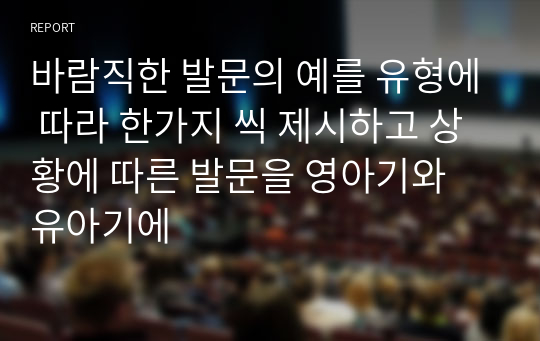 REPORT

바람직한 발문의 예를 유형에 따라 한가지 씩 제시하고 상황에 따른 발문을 영아기와 유아기에